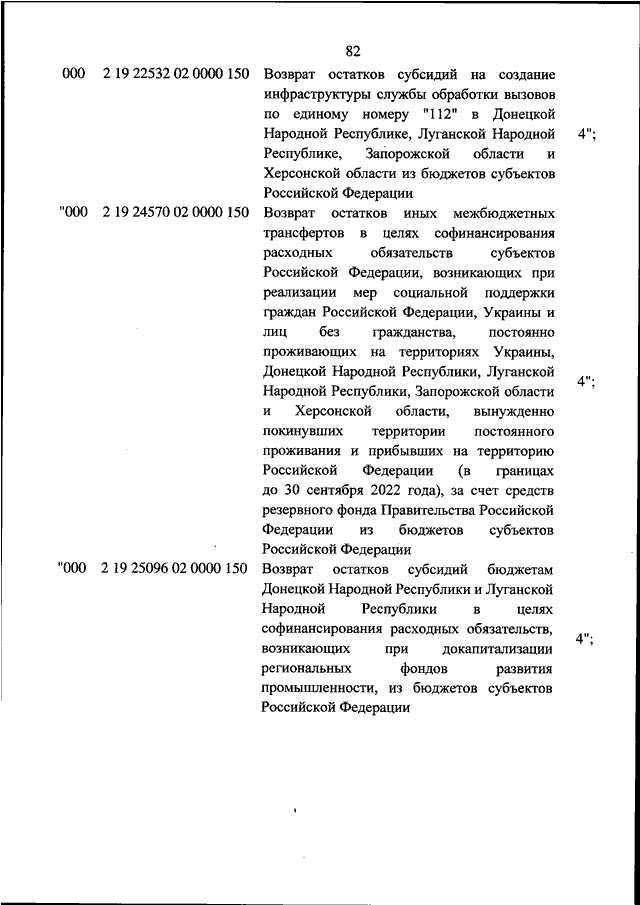 82

| | | | |
|---|---|---|---|
| 000 | 2 19 22532 02 0000 150 | Возврат остатков субсидий на создание инфраструктуры службы обработки вызовов по единому номеру "112" в Донецкой Народной Республике, Луганской Народной Республике, Запорожской области и Херсонской области из бюджетов субъектов Российской Федерации | 4"; |
| "000 | 2 19 24570 02 0000 150 | Возврат остатков иных межбюджетных трансфертов в целях софинансирования расходных обязательств субъектов Российской Федерации, возникающих при реализации мер социальной поддержки граждан Российской Федерации, Украины и лиц без гражданства, постоянно проживающих на территориях Украины, Донецкой Народной Республики, Луганской Народной Республики, Запорожской области и Херсонской области, вынужденно покинувших территории постоянного проживания и прибывших на территорию Российской Федерации (в границах до 30 сентября 2022 года), за счет средств резервного фонда Правительства Российской Федерации из бюджетов субъектов Российской Федерации | 4"; |
| "000 | 2 19 25096 02 0000 150 | Возврат остатков субсидий бюджетам Донецкой Народной Республики и Луганской Народной Республики в целях софинансирования расходных обязательств, возникающих при докапитализации региональных фондов развития промышленности, из бюджетов субъектов Российской Федерации | 4"; |